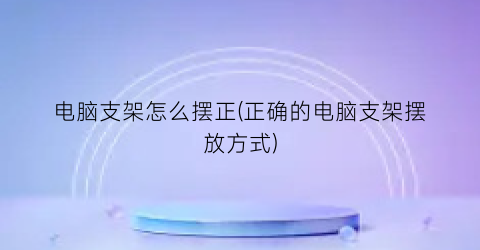 电脑支架怎么摆正(正确的电脑支架摆放方式)